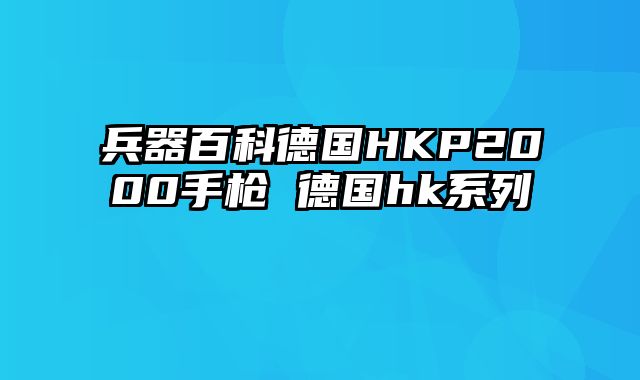 兵器百科德国HKP2000手枪 德国hk系列